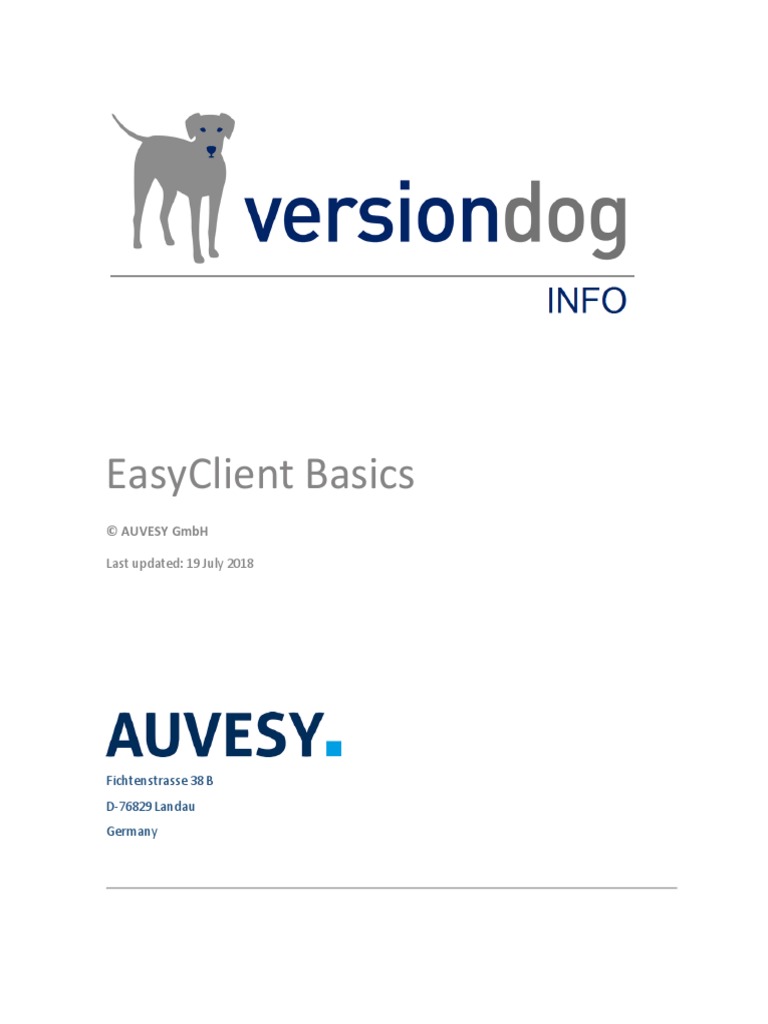 versiondog

INFO

EasyClient Basics

© AUVESY GmbH

Last updated: 19 July 2018

AUVESY.

Fichtenstrasse 38 B

D-76829 Landau

Germany